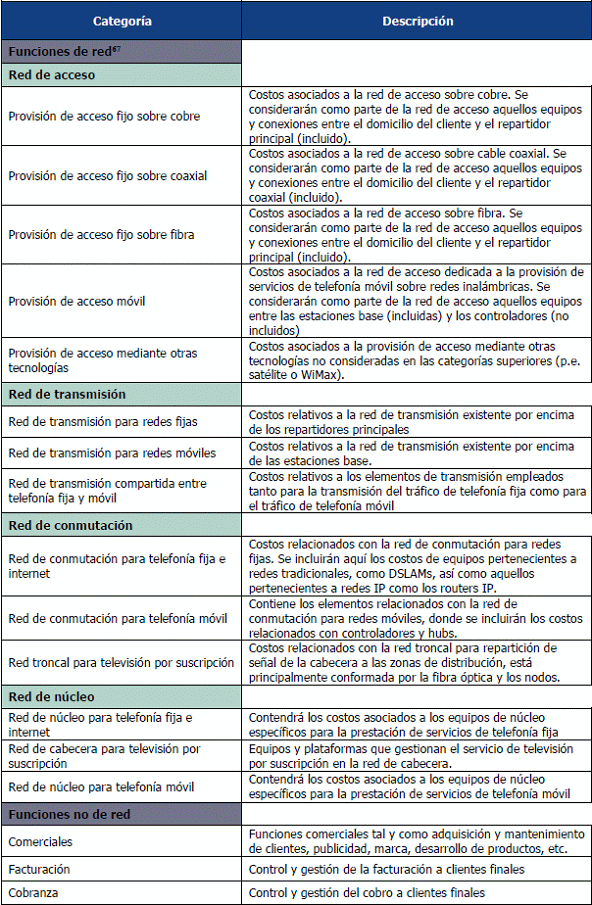 | Categoría | Descripción |
|---|---|
| Funciones de red$^{67}$ | |
| Red de acceso | |
| Provisión de acceso fijo sobre cobre | Costos asociados a la red de acceso sobre cobre. Se considerarán como parte de la red de acceso aquellos equipos y conexiones entre el domicilio del cliente y el repartidor principal (incluido). |
| Provisión de acceso fijo sobre coaxial | Costos asociados a la red de acceso sobre cable coaxial. Se considerarán como parte de la red de acceso aquellos equipos y conexiones entre el domicilio del cliente y el repartidor coaxial (incluido). |
| Provisión de acceso fijo sobre fibra | Costos asociados a la red de acceso sobre fibra. Se considerarán como parte de la red de acceso aquellos equipos y conexiones entre el domicilio del cliente y el repartidor principal (incluido). |
| Provisión de acceso móvil | Costos asociados a la red de acceso dedicada a la provisión de servicios de telefonía móvil sobre redes inalámbricas. Se considerarán como parte de la red de acceso aquellos equipos entre las estaciones base (incluidas) y los controladores (no incluidos) |
| Provisión de acceso mediante otras tecnologías | Costos asociados a la provisión de acceso mediante otras tecnologías no consideradas en las categorías superiores (p.e. satélite o WiMax). |
| Red de transmisión | |
| Red de transmisión para redes fijas | Costos relativos a la red de transmisión existente por encima de los repartidores principales |
| Red de transmisión para redes móviles | Costos relativos a la red de transmisión existente por encima de las estaciones base. |
| Red de transmisión compartida entre telefonía fija y móvil | Costos relativos a los elementos de transmisión empleados tanto para la transmisión del tráfico de telefonía fija como para el tráfico de telefonía móvil |
| Red de conmutación | |
| Red de conmutación para telefonía fija e internet | Costos relacionados con la red de conmutación para redes fijas. Se incluirán aquí los costos de equipos pertenecientes a redes tradicionales, como DSLAMs, así como aquellos pertenecientes a redes IP como los routers IP. |
| Red de conmutación para telefonía móvil | Contiene los elementos relacionados con la red de conmutación para redes móviles, donde se incluirán los costos relacionados con controladores y hubs. |
| Red troncal para televisión por suscripción | Costos relacionados con la red troncal para repartición de señal de la cabecera a las zonas de distribución, está principalmente conformada por la fibra óptica y los nodos. |
| Red de núcleo | |
| Red de núcleo para telefonía fija e internet | Contendrá los costos asociados a los equipos de núcleo específicos para la prestación de servicios de telefonía fija |
| Red de cabecera para televisión por suscripción | Equipos y plataformas que gestionan el servicio de televisión por suscripción en la red de cabecera. |
| Red de núcleo para telefonía móvil | Contendrá los costos asociados a los equipos de núcleo específicos para la prestación de servicios de telefonía móvil |
| Funciones no de red | |
| Comerciales | Funciones comerciales tal y como adquisición y mantenimiento de clientes, publicidad, marca, desarrollo de productos, etc. |
| Facturación | Control y gestión de la facturación a clientes finales |
| Cobranza | Control y gestión del cobro a clientes finales |